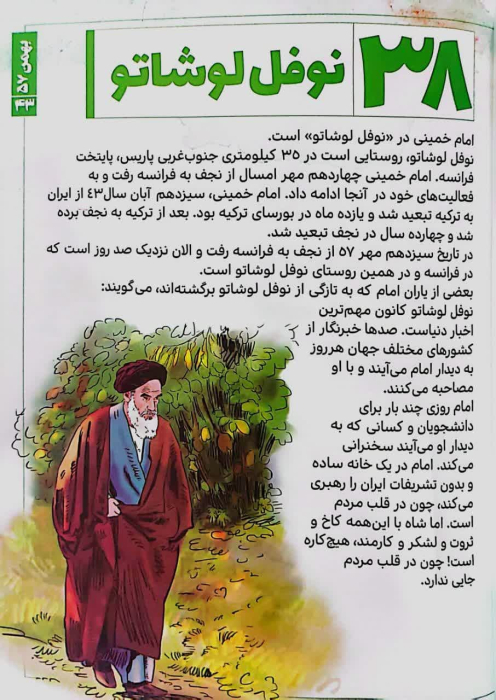 ۳۸ نوفل لوشاتو

بهمن ۵۷ ۴۳

امام خمینی در «نوفل لوشاتو» است.
نوفل لوشاتو، روستایی است در ۳۵ کیلومتری جنوب‌غربی پاریس، پایتخت فرانسه. امام خمینی چهاردهم مهر امسال از نجف به فرانسه رفت و به فعالیت‌های خود در آنجا ادامه داد. امام خمینی، سیزدهم آبان سال۴۳ از ایران به ترکیه تبعید شد و یازده ماه در بورسای ترکیه بود. بعد از ترکیه به نجف برده شد و چهارده سال در نجف تبعید شد.
در تاریخ سیزدهم مهر ۵۷ از نجف به فرانسه رفت و الان نزدیک صد روز است که در فرانسه و در همین روستای نوفل لوشاتو است.
بعضی از یاران امام که به تازگی از نوفل لوشاتو برگشته‌اند، می‌گویند:
نوفل لوشاتو کانون مهم‌ترین اخبار دنیاست. صدها خبرنگار از کشورهای مختلف جهان هرروز به دیدار امام می‌آیند و با او مصاحبه می‌کنند.
امام روزی چند بار برای دانشجویان و کسانی که به دیدار او می‌آیند سخنرانی می‌کند. امام در یک خانه ساده و بدون تشریفات ایران را رهبری می‌کند، چون در قلب مردم است. اما شاه با این‌همه کاخ و ثروت و لشکر و کارمند، هیچ‌کاره است! چون در قلب مردم جایی ندارد.